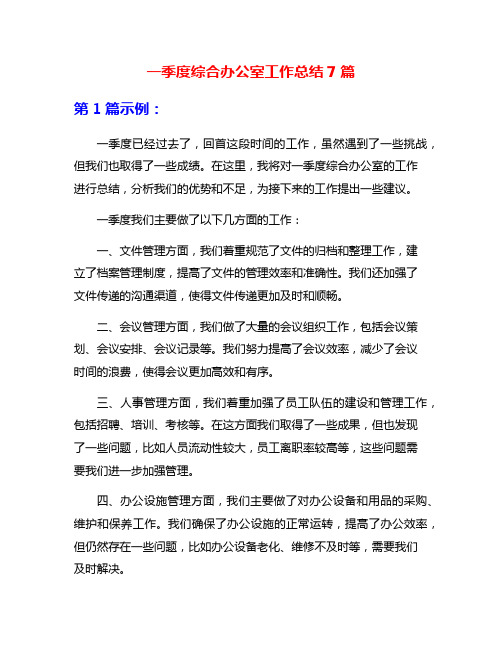 一季度综合办公室工作总结 7 篇

第 1 篇示例：

一季度已经过去了，回首这段时间的工作，虽然遇到了一些挑战，但我们也取得了一些成绩。在这里，我将对一季度综合办公室的工作进行总结，分析我们的优势和不足，为接下来的工作提出一些建议。

一季度我们主要做了以下几方面的工作：

一、文件管理方面，我们着重规范了文件的归档和整理工作，建立了档案管理制度，提高了文件的管理效率和准确性。我们还加强了文件传递的沟通渠道，使得文件传递更加及时和顺畅。

二、会议管理方面，我们做了大量的会议组织工作，包括会议策划、会议安排、会议记录等。我们努力提高了会议效率，减少了会议时间的浪费，使得会议更加高效和有序。

三、人事管理方面，我们着重加强了员工队伍的建设和管理工作，包括招聘、培训、考核等。在这方面我们取得了一些成果，但也发现了一些问题，比如人员流动性较大，员工离职率较高等，这些问题需要我们进一步加强管理。

四、办公设施管理方面，我们主要做了对办公设备和用品的采购、维护和保养工作。我们确保了办公设施的正常运转，提高了办公效率，但仍然存在一些问题，比如办公设备老化、维修不及时等，需要我们及时解决。